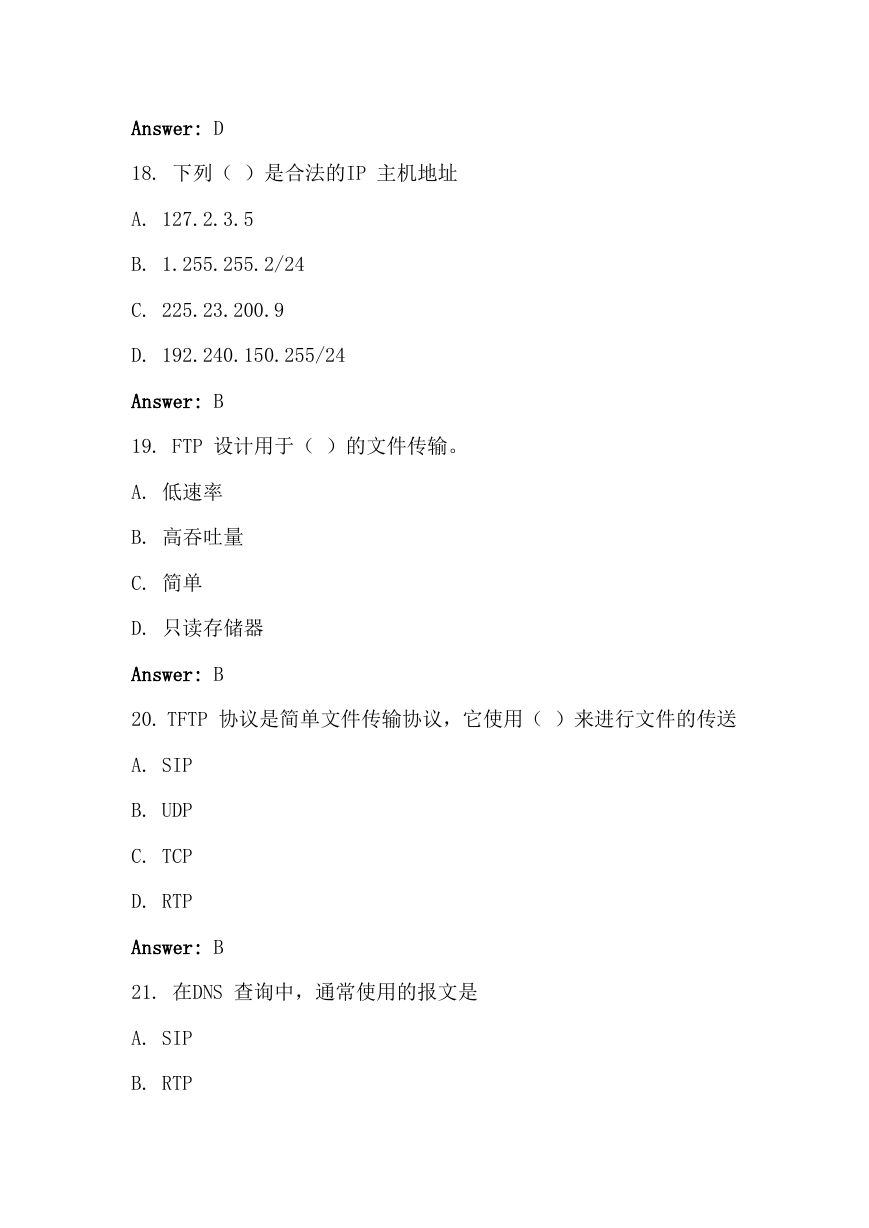 Answer: D

18. 下列（ ）是合法的IP 主机地址

A. 127.2.3.5

B. 1.255.255.2/24

C. 225.23.200.9

D. 192.240.150.255/24

Answer: B

19. FTP 设计用于（ ）的文件传输。

A. 低速率

B. 高吞吐量

C. 简单

D. 只读存储器

Answer: B

20. TFTP 协议是简单文件传输协议，它使用（ ）来进行文件的传送

A. SIP

B. UDP

C. TCP

D. RTP

Answer: B

21. 在DNS 查询中，通常使用的报文是

A. SIP

B. RTP